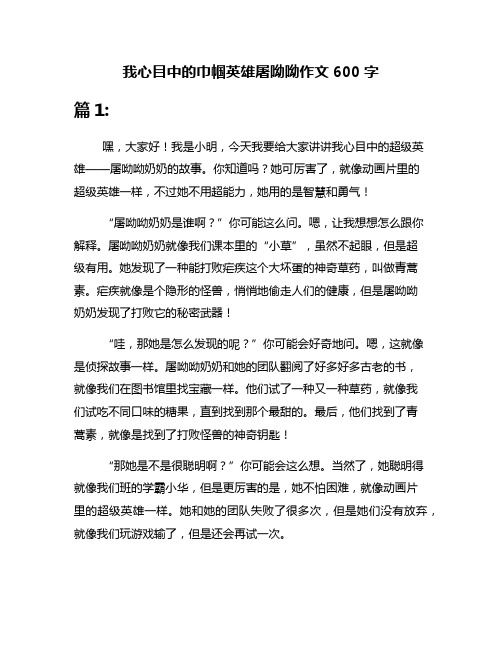 我心目中的巾帼英雄屠呦呦作文 600 字

篇 1:

嘿，大家好！我是小明，今天我要给大家讲讲我心目中的超级英雄——屠呦呦奶奶的故事。你知道吗？她可厉害了，就像动画片里的超级英雄一样，不过她不用超能力，她用的是智慧和勇气！

“屠呦呦奶奶是谁啊？”你可能这么问。嗯，让我想想怎么跟你解释。屠呦呦奶奶就像我们课本里的“小草”，虽然不起眼，但是超级有用。她发现了一种能打败疟疾这个大坏蛋的神奇草药，叫做青蒿素。疟疾就像是个隐形的怪兽，悄悄地偷走人们的健康，但是屠呦呦奶奶发现了打败它的秘密武器！

“哇，那她是怎么发现的呢？”你可能会好奇地问。嗯，这就像是侦探故事一样。屠呦呦奶奶和她的团队翻阅了好多好多古老的书，就像我们在图书馆里找宝藏一样。他们试了一种又一种草药，就像我们试吃不同口味的糖果，直到找到那个最甜的。最后，他们找到了青蒿素，就像是找到了打败怪兽的神奇钥匙！

“那她是不是很聪明啊？”你可能会这么想。当然了，她聪明得就像我们班的学霸小华，但是更厉害的是，她不怕困难，就像动画片里的超级英雄一样。她和她的团队失败了很多次，但是她们没有放弃，就像我们玩游戏输了，但是还会再试一次。